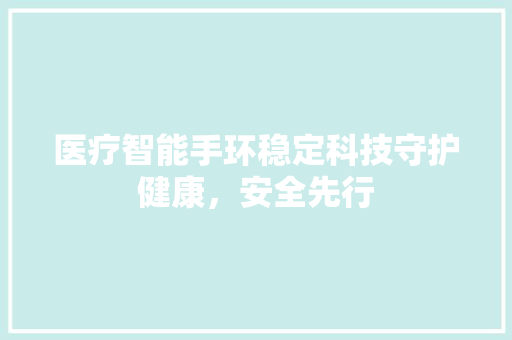 医疗智能手环稳定科技守护健康，安全先行